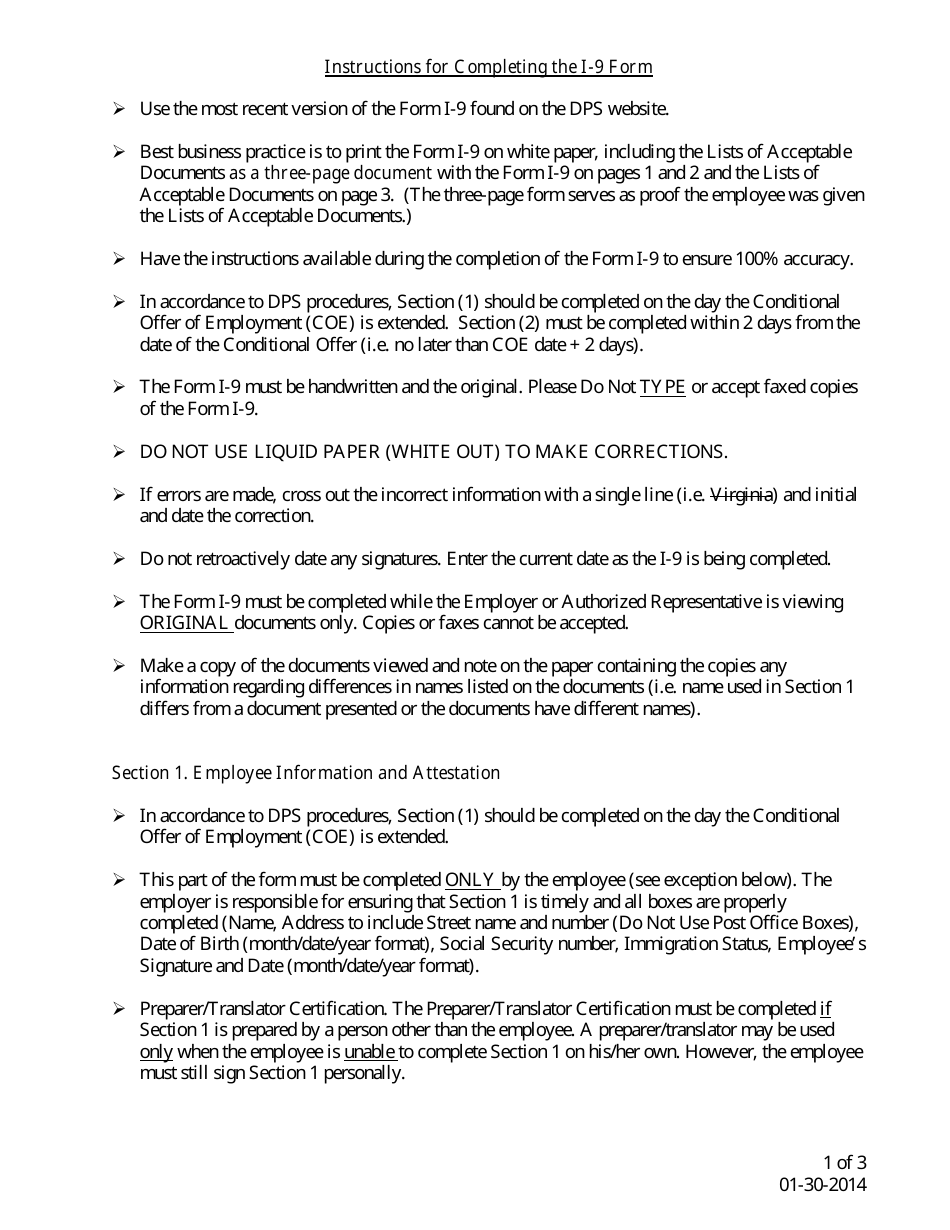 Instructions for Completing the I-9 Form

➢ Use the most recent version of the Form I-9 found on the DPS website.

➢ Best business practice is to print the Form I-9 on white paper, including the Lists of Acceptable Documents as a three-page document with the Form I-9 on pages 1 and 2 and the Lists of Acceptable Documents on page 3. (The three-page form serves as proof the employee was given the Lists of Acceptable Documents.)

➢ Have the instructions available during the completion of the Form I-9 to ensure 100% accuracy.

➢ In accordance to DPS procedures, Section (1) should be completed on the day the Conditional Offer of Employment (COE) is extended. Section (2) must be completed within 2 days from the date of the Conditional Offer (i.e. no later than COE date + 2 days).

➢ The Form I-9 must be handwritten and the original. Please Do Not TYPE or accept faxed copies of the Form I-9.

➢ DO NOT USE LIQUID PAPER (WHITE OUT) TO MAKE CORRECTIONS.

➢ If errors are made, cross out the incorrect information with a single line (i.e. Virginia) and initial and date the correction.

➢ Do not retroactively date any signatures. Enter the current date as the I-9 is being completed.

➢ The Form I-9 must be completed while the Employer or Authorized Representative is viewing ORIGINAL documents only. Copies or faxes cannot be accepted.

➢ Make a copy of the documents viewed and note on the paper containing the copies any information regarding differences in names listed on the documents (i.e. name used in Section 1 differs from a document presented or the documents have different names).

Section 1. Employee Information and Attestation

➢ In accordance to DPS procedures, Section (1) should be completed on the day the Conditional Offer of Employment (COE) is extended.

➢ This part of the form must be completed ONLY by the employee (see exception below). The employer is responsible for ensuring that Section 1 is timely and all boxes are properly completed (Name, Address to include Street name and number (Do Not Use Post Office Boxes), Date of Birth (month/date/year format), Social Security number, Immigration Status, Employee's Signature and Date (month/date/year format).

➢ Preparer/Translator Certification. The Preparer/Translator Certification must be completed if Section 1 is prepared by a person other than the employee. A preparer/translator may be used only when the employee is unable to complete Section 1 on his/her own. However, the employee must still sign Section 1 personally.

1 of 3
01-30-2014